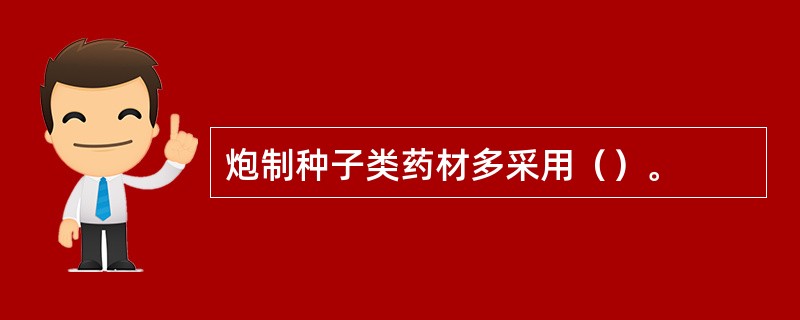 炮制种子类药材多采用（）。